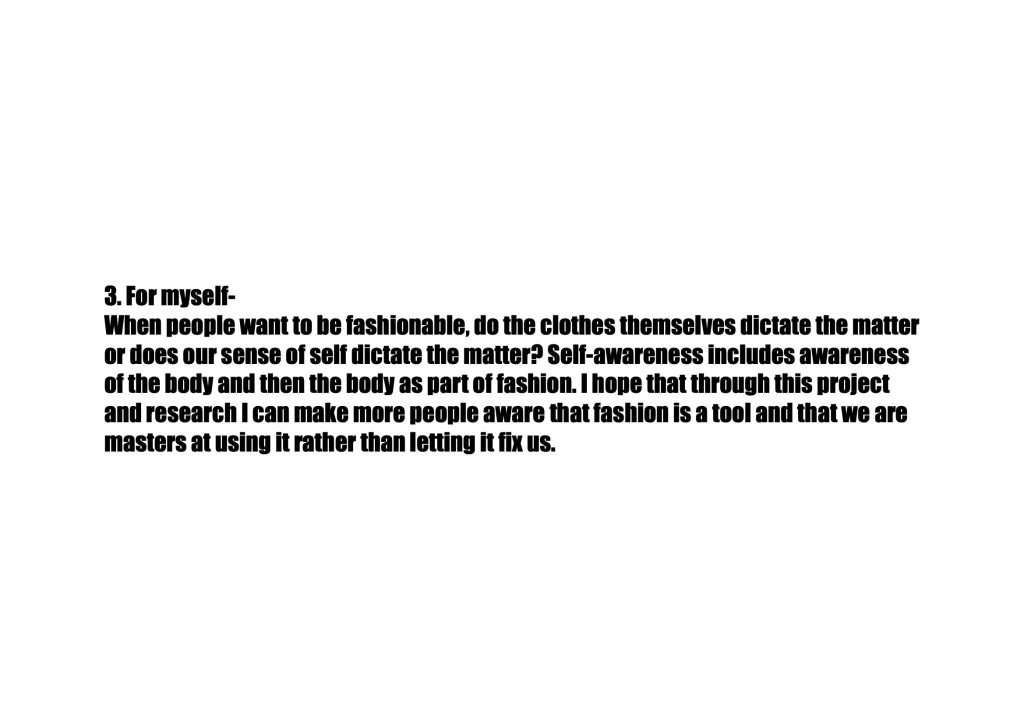 3. For myself-
When people want to be fashionable, do the clothes themselves dictate the matter or does our sense of self dictate the matter? Self-awareness includes awareness of the body and then the body as part of fashion. I hope that through this project and research I can make more people aware that fashion is a tool and that we are masters at using it rather than letting it fix us.